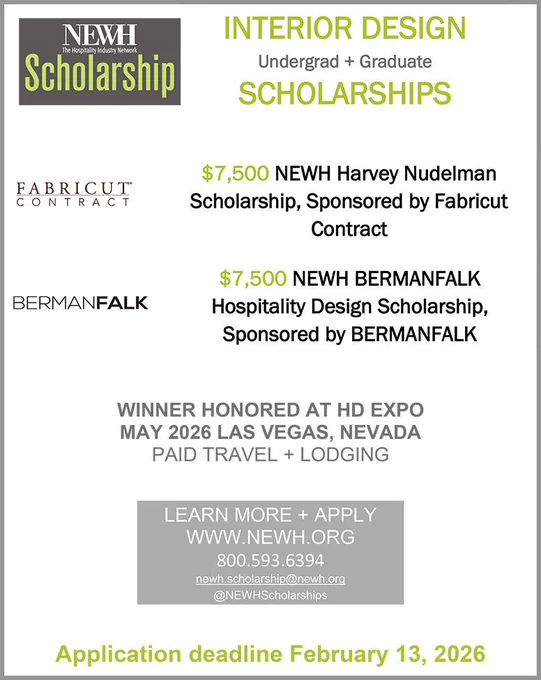 NEWH
The Hospitality Industry Network
Scholarship

INTERIOR DESIGN
Undergrad + Graduate
SCHOLARSHIPS

FABRICUT
CONTRACT

$7,500 NEWH Harvey Nudelman Scholarship, Sponsored by Fabricut Contract

BERMANFALK

$7,500 NEWH BERMANFALK Hospitality Design Scholarship, Sponsored by BERMANFALK

WINNER HONORED AT HD EXPO
MAY 2026 LAS VEGAS, NEVADA
PAID TRAVEL + LODGING

LEARN MORE + APPLY
WWW.NEWH.ORG
800.593.6394
newh.scholarship@newh.org
@NEWHScholarships

Application deadline February 13, 2026